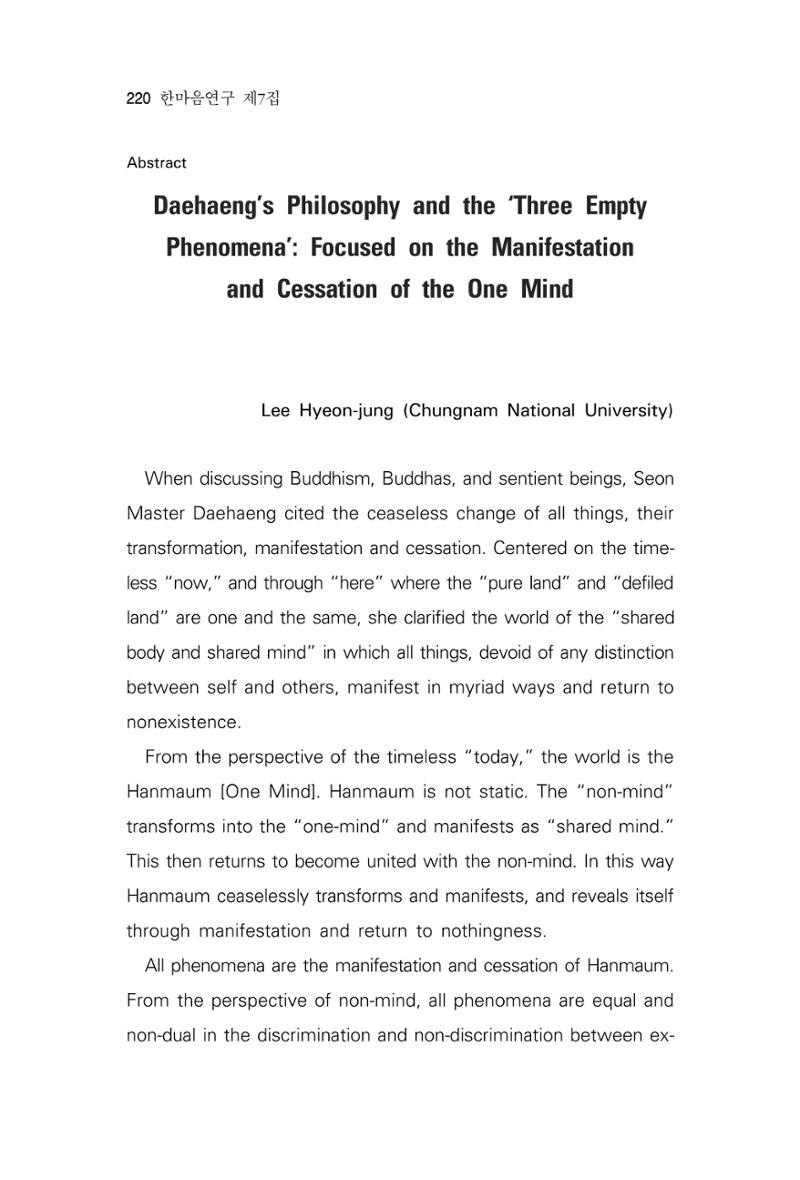 220 한마음연구 제7집

Abstract

Daehaeng's Philosophy and the 'Three Empty Phenomena': Focused on the Manifestation and Cessation of the One Mind

Lee Hyeon-jung (Chungnam National University)

When discussing Buddhism, Buddhas, and sentient beings, Seon Master Daehaeng cited the ceaseless change of all things, their transformation, manifestation and cessation. Centered on the timeless "now," and through "here" where the "pure land" and "defiled land" are one and the same, she clarified the world of the "shared body and shared mind" in which all things, devoid of any distinction between self and others, manifest in myriad ways and return to nonexistence.

From the perspective of the timeless "today," the world is the Hanmaum [One Mind]. Hanmaum is not static. The "non-mind" transforms into the "one-mind" and manifests as "shared mind." This then returns to become united with the non-mind. In this way Hanmaum ceaselessly transforms and manifests, and reveals itself through manifestation and return to nothingness.

All phenomena are the manifestation and cessation of Hanmaum. From the perspective of non-mind, all phenomena are equal and non-dual in the discrimination and non-discrimination between ex-